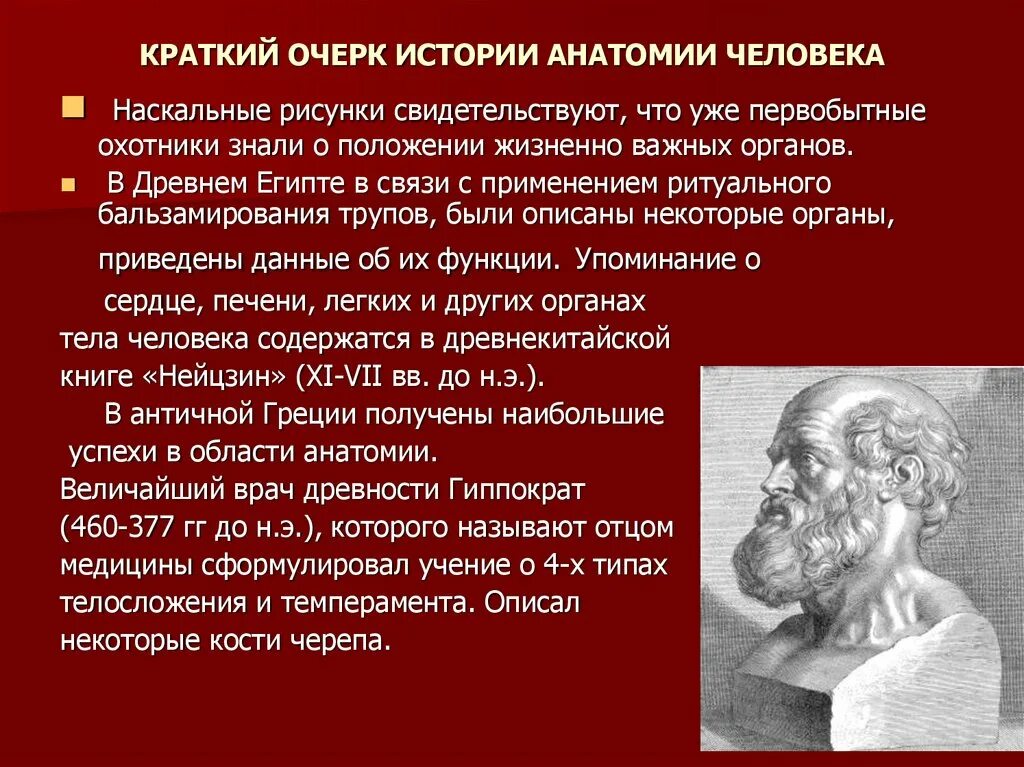 КРАТКИЙ ОЧЕРК ИСТОРИИ АНАТОМИИ ЧЕЛОВЕКА

Наскальные рисунки свидетельствуют, что уже первобытные охотники знали о положении жизненно важных органов.

В Древнем Египте в связи с применением ритуального бальзамирования трупов, были описаны некоторые органы, приведены данные об их функции. Упоминание о сердце, печени, легких и других органах тела человека содержатся в древнекитайской книге «Нейцзин» (XI-VII вв. до н.э.).

В античной Греции получены наибольшие успехи в области анатомии.

Величайший врач древности Гиппократ (460-377 гг до н.э.), которого называют отцом медицины сформулировал учение о 4-х типах телосложения и темперамента. Описал некоторые кости черепа.